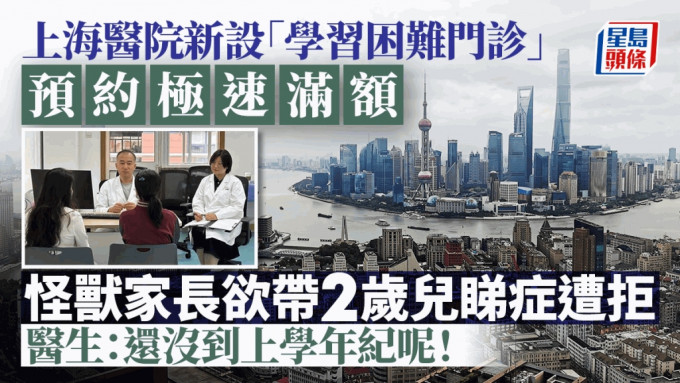 上海醫院新設「學習困難門診」
預約極速滿額

星島頭條

怪獸家長欲帶2歲兒睇症遭拒
醫生：還沒到上學年紀呢！